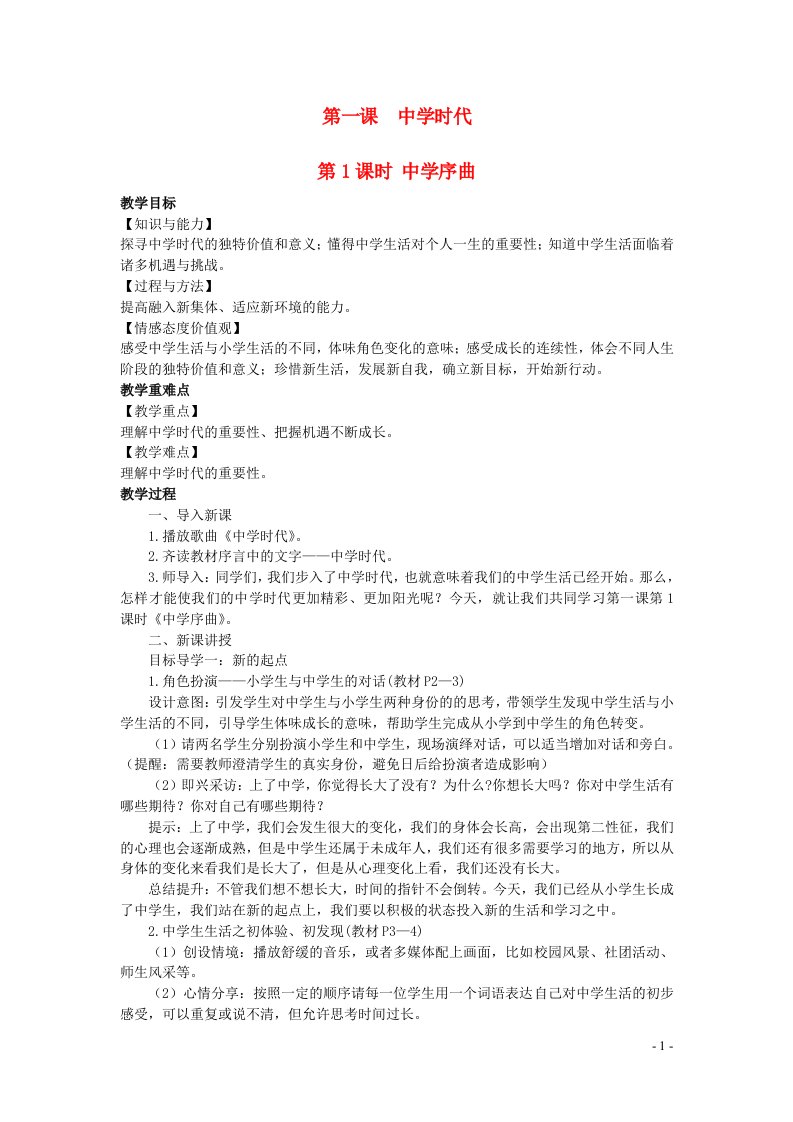 第一课　中学时代

第 1 课时 中学序曲

教学目标
【知识与能力】
探寻中学时代的独特价值和意义；懂得中学生活对个人一生的重要性；知道中学生活面临着诸多机遇与挑战。
【过程与方法】
提高融入新集体、适应新环境的能力。
【情感态度价值观】
感受中学生活与小学生活的不同，体味角色变化的意味；感受成长的连续性，体会不同人生阶段的独特价值和意义；珍惜新生活，发展新自我，确立新目标，开始新行动。
教学重难点
【教学重点】
理解中学时代的重要性、把握机遇不断成长。
【教学难点】
理解中学时代的重要性。
教学过程
一、导入新课
1.播放歌曲《中学时代》。
2.齐读教材序言中的文字——中学时代。
3.师导入：同学们，我们步入了中学时代，也就意味着我们的中学生活已经开始。那么，怎样才能使我们的中学时代更加精彩、更加阳光呢？今天，就让我们共同学习第一课第 1 课时《中学序曲》。
二、新课讲授
目标导学一：新的起点
1.角色扮演——小学生与中学生的对话(教材 P2—3)
设计意图：引发学生对中学生与小学生两种身份的的思考，带领学生发现中学生活与小学生活的不同，引导学生体味成长的意味，帮助学生完成从小学到中学生的角色转变。
（1）请两名学生分别扮演小学生和中学生，现场演绎对话，可以适当增加对话和旁白。（提醒：需要教师澄清学生的真实身份，避免日后给扮演者造成影响）
（2）即兴采访：上了中学，你觉得长大了没有？为什么?你想长大吗？你对中学生活有哪些期待？你对自己有哪些期待？
提示：上了中学，我们会发生很大的变化，我们的身体会长高，会出现第二性征，我们的心理也会逐渐成熟，但是中学生还属于未成年人，我们还有很多需要学习的地方，所以从身体的变化来看我们是长大了，但是从心理变化上看，我们还没有长大。
总结提升：不管我们想不想长大，时间的指针不会倒转。今天，我们已经从小学生长成了中学生，我们站在新的起点上，我们要以积极的状态投入新的生活和学习之中。
2.中学生生活之初体验、初发现(教材 P3—4)
（1）创设情境：播放舒缓的音乐，或者多媒体配上画面，比如校园风景、社团活动、师生风采等。
（2）心情分享：按照一定的顺序请每一位学生用一个词语表达自己对中学生活的初步感受，可以重复或说不清，但允许思考时间过长。

- 1 -